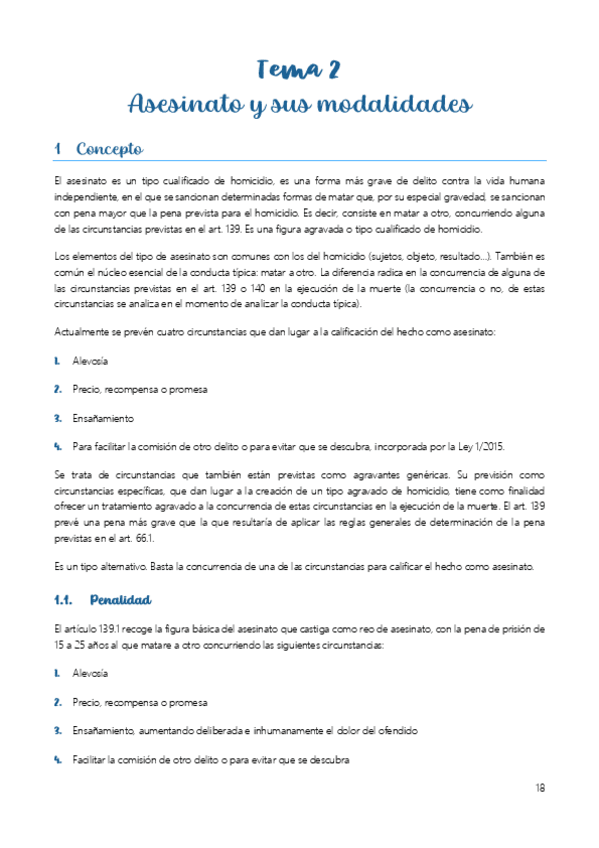 Tema 2
Asesinato y sus modalidades

1 Concepto

El asesinato es un tipo cualificado de homicidio, es una forma más grave de delito contra la vida humana independiente, en el que se sancionan determinadas formas de matar que, por su especial gravedad, se sancionan con pena mayor que la pena prevista para el homicidio. Es decir, consiste en matar a otro, concurriendo alguna de las circunstancias previstas en el art. 139. Es una figura agravada o tipo cualificado de homicidio.

Los elementos del tipo de asesinato son comunes con los del homicidio (sujetos, objeto, resultado…). También es común el núcleo esencial de la conducta típica: matar a otro. La diferencia radica en la concurrencia de alguna de las circunstancias previstas en el art. 139 o 140 en la ejecución de la muerte (la concurrencia o no, de estas circunstancias se analiza en el momento de analizar la conducta típica).

Actualmente se prevén cuatro circunstancias que dan lugar a la calificación del hecho como asesinato:

1. Alevosía

2. Precio, recompensa o promesa

3. Ensañamiento

4. Para facilitar la comisión de otro delito o para evitar que se descubra, incorporada por la Ley 1/2015.

Se trata de circunstancias que también están previstas como agravantes genéricas. Su previsión como circunstancias específicas, que dan lugar a la creación de un tipo agravado de homicidio, tiene como finalidad ofrecer un tratamiento agravado a la concurrencia de estas circunstancias en la ejecución de la muerte. El art. 139 prevé una pena más grave que la que resultaría de aplicar las reglas generales de determinación de la pena previstas en el art. 66.1.

Es un tipo alternativo. Basta la concurrencia de una de las circunstancias para calificar el hecho como asesinato.

1.1. Penalidad

El artículo 139.1 recoge la figura básica del asesinato que castiga como reo de asesinato, con la pena de prisión de 15 a 25 años al que matare a otro concurriendo las siguientes circunstancias:

1. Alevosía

2. Precio, recompensa o promesa

3. Ensañamiento, aumentando deliberada e inhumanamente el dolor del ofendido

4. Facilitar la comisión de otro delito o para evitar que se descubra

18